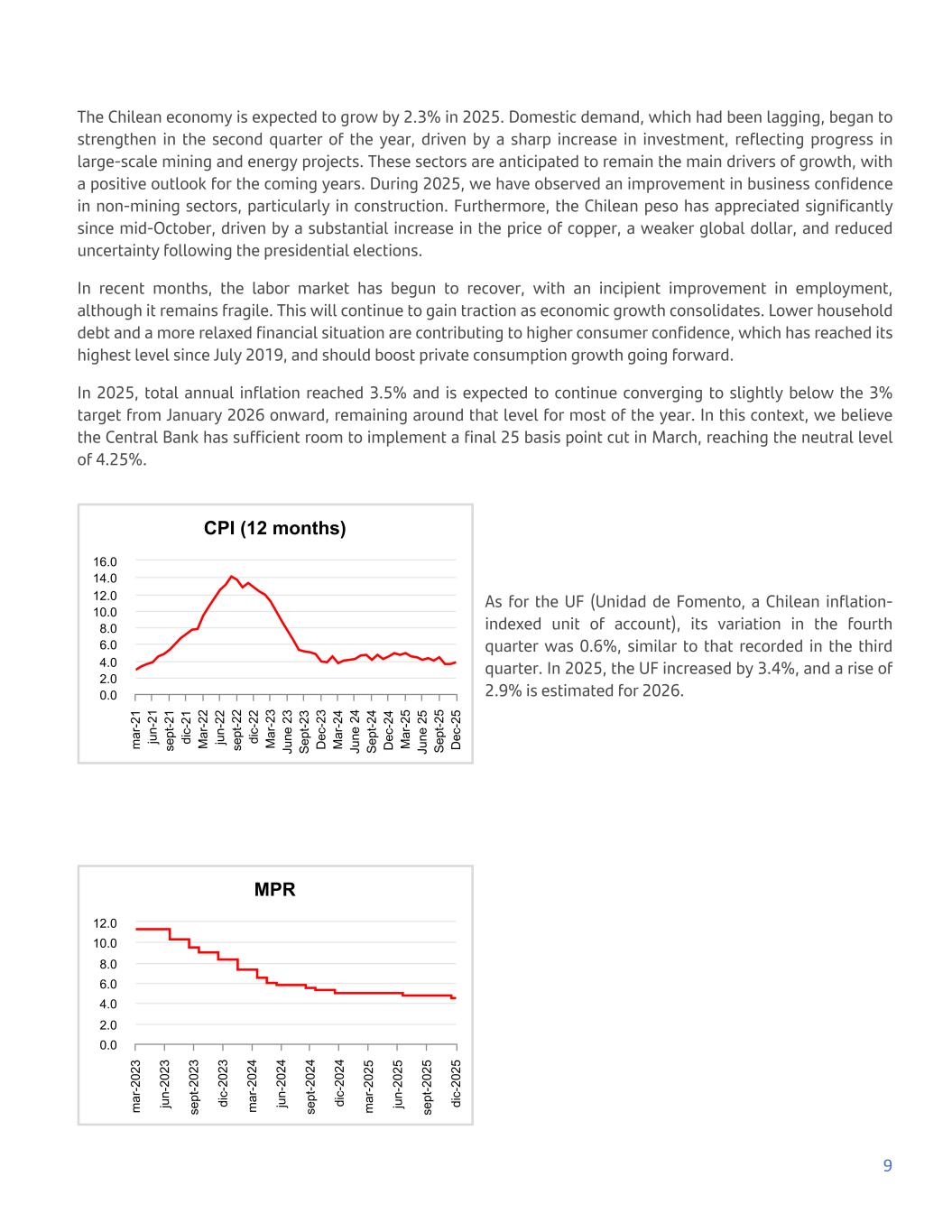 The Chilean economy is expected to grow by 2.3% in 2025. Domestic demand, which had been lagging, began to strengthen in the second quarter of the year, driven by a sharp increase in investment, reflecting progress in large-scale mining and energy projects. These sectors are anticipated to remain the main drivers of growth, with a positive outlook for the coming years. During 2025, we have observed an improvement in business confidence in non-mining sectors, particularly in construction. Furthermore, the Chilean peso has appreciated significantly since mid-October, driven by a substantial increase in the price of copper, a weaker global dollar, and reduced uncertainty following the presidential elections.

In recent months, the labor market has begun to recover, with an incipient improvement in employment, although it remains fragile. This will continue to gain traction as economic growth consolidates. Lower household debt and a more relaxed financial situation are contributing to higher consumer confidence, which has reached its highest level since July 2019, and should boost private consumption growth going forward.

In 2025, total annual inflation reached 3.5% and is expected to continue converging to slightly below the 3% target from January 2026 onward, remaining around that level for most of the year. In this context, we believe the Central Bank has sufficient room to implement a final 25 basis point cut in March, reaching the neutral level of 4.25%.

CPI (12 months)

16.0
14.0
12.0
10.0
8.0
6.0
4.0
2.0
0.0

mar-21 jun-21 sept-21 dic-21 Mar-22 jun-22 sept-22 dic-22 Mar-23 June 23 Sept-23 Dec-23 Mar-24 June 24 Sept-24 Dec-24 Mar-25 June 25 Sept-25 Dec-25

As for the UF (Unidad de Fomento, a Chilean inflation-indexed unit of account), its variation in the fourth quarter was 0.6%, similar to that recorded in the third quarter. In 2025, the UF increased by 3.4%, and a rise of 2.9% is estimated for 2026.

MPR

12.0
10.0
8.0
6.0
4.0
2.0
0.0

mar-2023 jun-2023 sept-2023 dic-2023 mar-2024 jun-2024 sept-2024 dic-2024 mar-2025 jun-2025 sept-2025 dic-2025

9